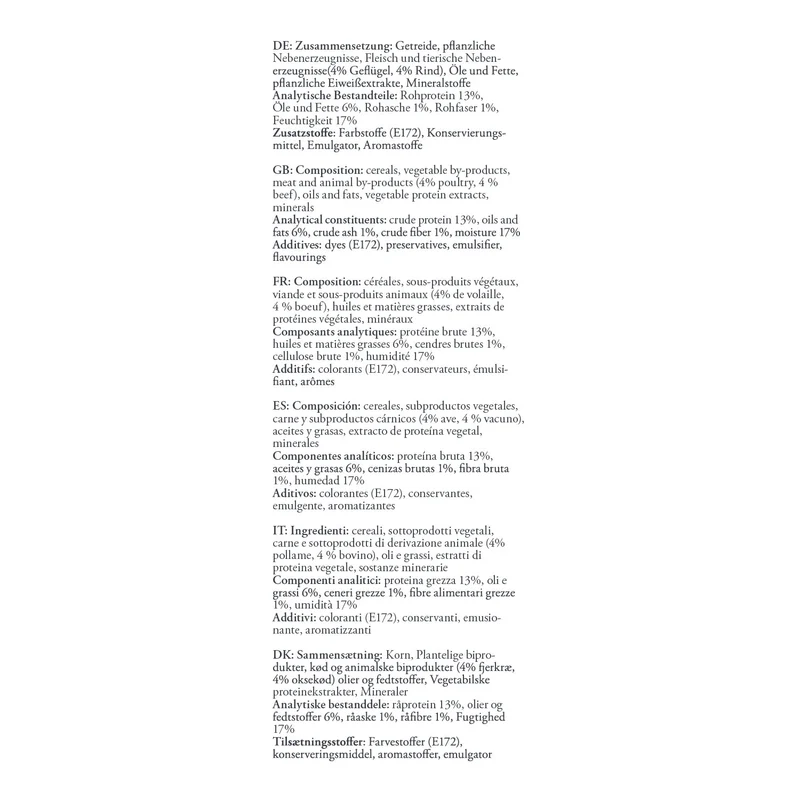 DE: Zusammensetzung: Getreide, pflanzliche Nebenerzeugnisse, Fleisch und tierische Nebenerzeugnisse(4% Geflügel, 4% Rind), Öle und Fette, pflanzliche Eiweißextrakte, Mineralstoffe
Analytische Bestandteile: Rohprotein 13%, Öle und Fette 6%, Rohasche 1%, Rohfaser 1%, Feuchtigkeit 17%
Zusatzstoffe: Farbstoffe (E172), Konservierungsmittel, Emulgator, Aromastoffe

GB: Composition: cereals, vegetable by-products, meat and animal by-products (4% poultry, 4 % beef), oils and fats, vegetable protein extracts, minerals
Analytical constituents: crude protein 13%, oils and fats 6%, crude ash 1%, crude fiber 1%, moisture 17%
Additives: dyes (E172), preservatives, emulsifier, flavourings

FR: Composition: céréales, sous-produits végétaux, viande et sous-produits animaux (4% de volaille, 4 % boeuf), huiles et matières grasses, extraits de protéines végétales, minéraux
Composants analytiques: protéine brute 13%, huiles et matières grasses 6%, cendres brutes 1%, cellulose brute 1%, humidité 17%
Additifs: colorants (E172), conservateurs, émulsifiant, arômes

ES: Composición: cereales, subproductos vegetales, carne y subproductos cárnicos (4% ave, 4 % vacuno), aceites y grasas, extracto de proteína vegetal, minerales
Componentes analíticos: proteína bruta 13%, aceites y grasas 6%, cenizas brutas 1%, fibra bruta 1%, humedad 17%
Aditivos: colorantes (E172), conservantes, emulgente, aromatizantes

IT: Ingredienti: cereali, sottoprodotti vegetali, carne e sottoprodotti di derivazione animale (4% pollame, 4 % bovino), oli e grassi, estratti di proteina vegetale, sostanze minerarie
Componenti analitici: proteina grezza 13%, oli e grassi 6%, ceneri grezze 1%, fibre alimentari grezze 1%, umidità 17%
Additivi: coloranti (E172), conservanti, emusionante, aromatizzanti

DK: Sammensætning: Korn, Plantelige biprodukter, kød og animalske biprodukter (4% fjerkræ, 4% oksekød) olier og fedtstoffer, Vegetabilske proteinekstrakter, Mineraler
Analytiske bestanddele: råprotein 13%, olier og fedtstoffer 6%, råaske 1%, råfibre 1%, Fugtighed 17%
Tilsætningsstoffer: Farvestoffer (E172), konserveringsmiddel, aromastoffer, emulgator